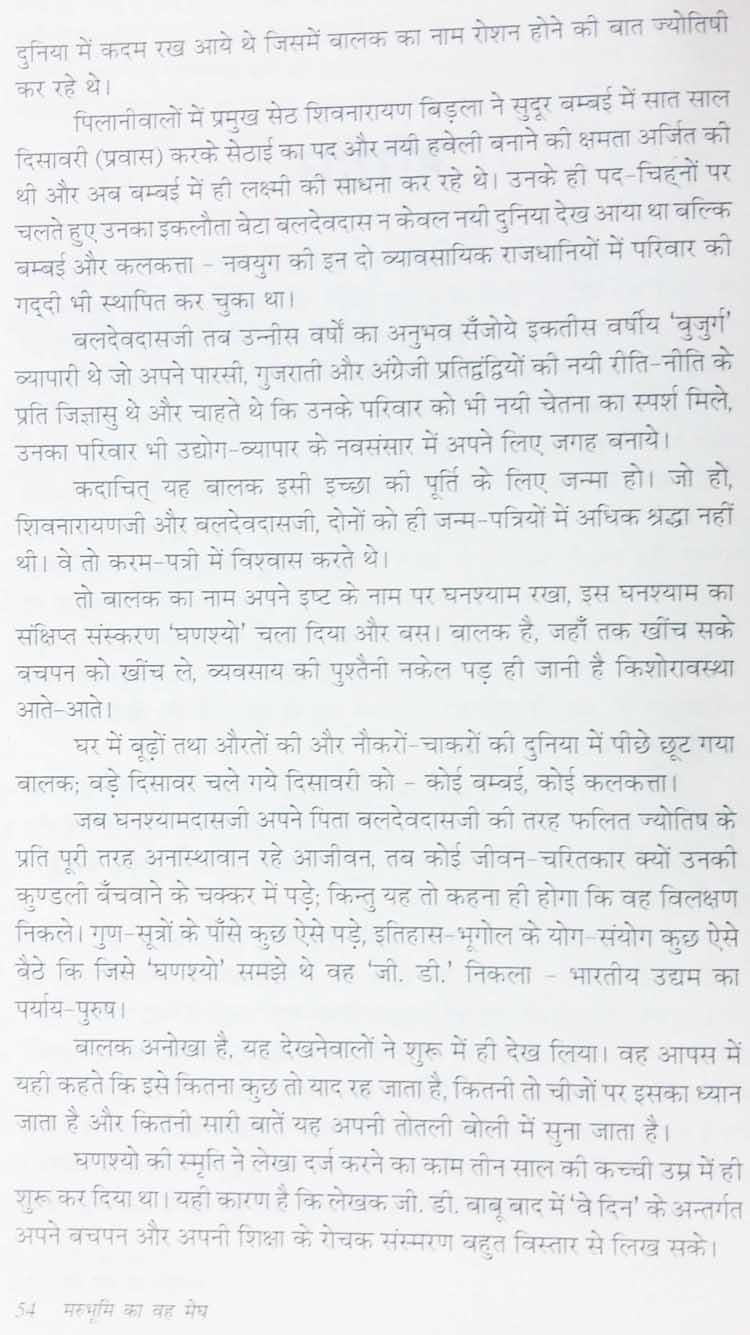 दुनिया में कदम रख आये थे जिसमें बालक का नाम रोशन होने की बात ज्योतिषी कर रहे थे।

पिलानीवालों में प्रमुख सेठ शिवनारायण बिड़ला ने सुदूर बम्बई में सात साल दिसावरी (प्रवास) करके सेठाई का पद और नयी हवेली बनाने की क्षमता अर्जित की थी और अब बम्बई में ही लक्ष्मी की साधना कर रहे थे। उनके ही पद-चिह्नों पर चलते हुए उनका इकलौता बेटा बलदेवदास न केवल नयी दुनिया देख आया था बल्कि बम्बई और कलकत्ता - नवयुग की इन दो व्यावसायिक राजधानियों में परिवार की गद्दी भी स्थापित कर चुका था।

बलदेवदासजी तब उन्नीस वर्षों का अनुभव सँजोये इकतीस वर्षीय 'बुजुर्ग' व्यापारी थे जो अपने पारसी, गुजराती और अंग्रेजी प्रतिद्वंद्वियों की नयी रीति-नीति के प्रति जिज्ञासु थे और चाहते थे कि उनके परिवार को भी नयी चेतना का स्पर्श मिले, उनका परिवार भी उद्योग-व्यापार के नवसंसार में अपने लिए जगह बनाये।

कदाचित् यह बालक इसी इच्छा की पूर्ति के लिए जन्मा हो। जो हो, शिवनारायणजी और बलदेवदासजी, दोनों को ही जन्म-पत्रियों में अधिक श्रद्धा नहीं थी। वे तो करम-पत्री में विश्वास करते थे।

तो बालक का नाम अपने इष्ट के नाम पर घनश्याम रखा, इस घनश्याम का संक्षिप्त संस्करण 'घणश्यो' चला दिया और बस। बालक है, जहाँ तक खींच सके बचपन को खींच ले, व्यवसाय की पुश्तैनी नकेल पड़ ही जानी है किशोरावस्था आते-आते।

घर में बूढ़ों तथा औरतों की और नौकरों-चाकरों की दुनिया में पीछे छूट गया बालक; बड़े दिसावर चले गये दिसावरी को - कोई बम्बई, कोई कलकत्ता।

जब घनश्यामदासजी अपने पिता बलदेवदासजी की तरह फलित ज्योतिष के प्रति पूरी तरह अनास्थावान रहे आजीवन, तब कोई जीवन-चरितकार क्यों उनकी कुण्डली बँचवाने के चक्कर में पड़े; किन्तु यह तो कहना ही होगा कि वह विलक्षण निकले। गुण-सूत्रों के पाँसे कुछ ऐसे पड़े, इतिहास-भूगोल के योग-संयोग कुछ ऐसे बैठे कि जिसे 'घणश्यो' समझे थे वह 'जी. डी.' निकला - भारतीय उद्यम का पर्याय-पुरुष।

बालक अनोखा है, यह देखनेवालों ने शुरू में ही देख लिया। वह आपस में यही कहते कि इसे कितना कुछ तो याद रह जाता है, कितनी तो चीजों पर इसका ध्यान जाता है और कितनी सारी बातें यह अपनी तोतली बोली में सुना जाता है।

घणश्यो की स्मृति ने लेखा दर्ज करने का काम तीन साल की कच्ची उम्र में ही शुरू कर दिया था। यही कारण है कि लेखक जी. डी. बाबू बाद में 'वे दिन' के अन्तर्गत अपने बचपन और अपनी शिक्षा के रोचक संस्मरण बहुत विस्तार से लिख सके।

54 मरुभूमि का वह मेघ